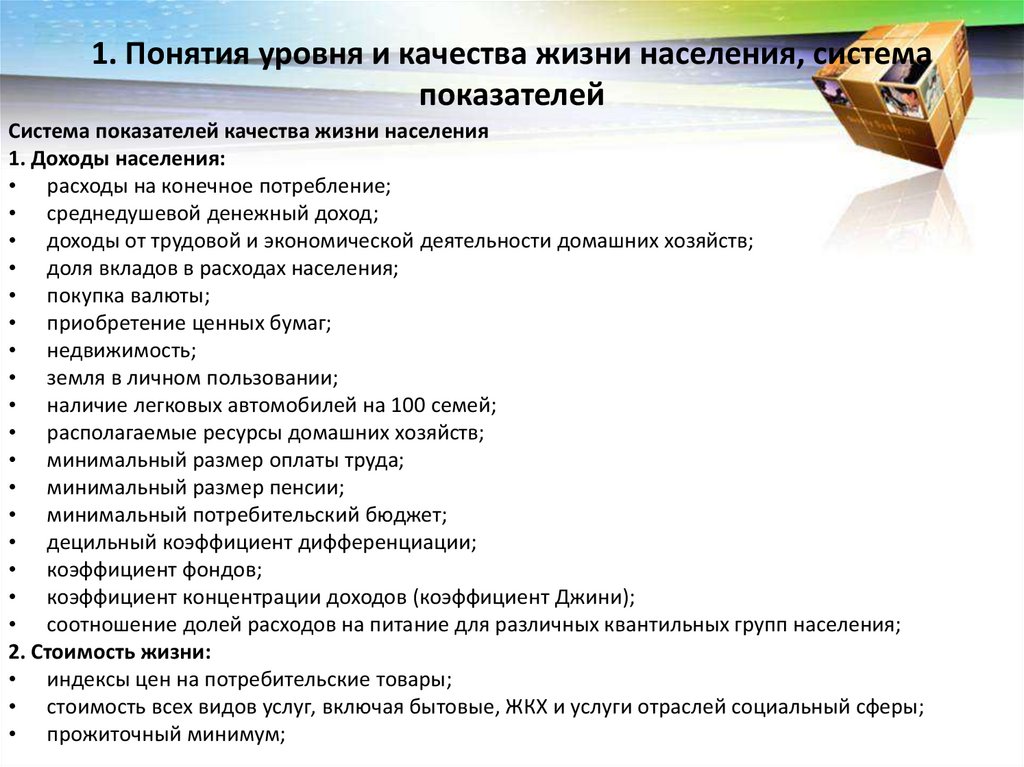 1. Понятия уровня и качества жизни населения, система показателей

Система показателей качества жизни населения
1. Доходы населения:
• расходы на конечное потребление;
• среднедушевой денежный доход;
• доходы от трудовой и экономической деятельности домашних хозяйств;
• доля вкладов в расходах населения;
• покупка валюты;
• приобретение ценных бумаг;
• недвижимость;
• земля в личном пользовании;
• наличие легковых автомобилей на 100 семей;
• располагаемые ресурсы домашних хозяйств;
• минимальный размер оплаты труда;
• минимальный размер пенсии;
• минимальный потребительский бюджет;
• децильный коэффициент дифференциации;
• коэффициент фондов;
• коэффициент концентрации доходов (коэффициент Джини);
• соотношение долей расходов на питание для различных квантильных групп населения;
2. Стоимость жизни:
• индексы цен на потребительские товары;
• стоимость всех видов услуг, включая бытовые, ЖКХ и услуги отраслей социальный сферы;
• прожиточный минимум;